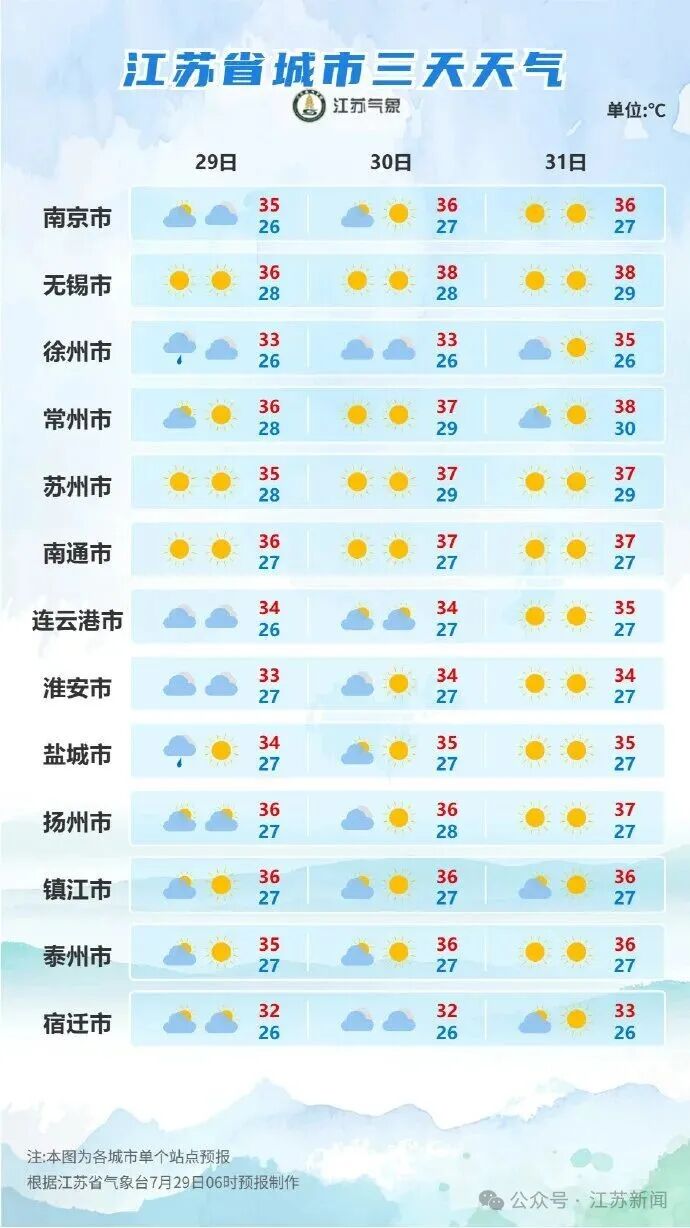 江苏省城市三天天气

江苏气象

单位:°C

| | 29日 | 30日 | 31日 |
|---|---|---|---|
| 南京市 | 35 26 | 36 27 | 36 27 |
| 无锡市 | 36 28 | 38 28 | 38 29 |
| 徐州市 | 33 26 | 33 26 | 35 26 |
| 常州市 | 36 28 | 37 29 | 38 30 |
| 苏州市 | 35 28 | 37 29 | 37 29 |
| 南通市 | 36 27 | 37 27 | 37 27 |
| 连云港市 | 34 26 | 34 27 | 35 27 |
| 淮安市 | 33 27 | 34 27 | 34 27 |
| 盐城市 | 34 27 | 35 27 | 35 27 |
| 扬州市 | 36 27 | 36 28 | 37 27 |
| 镇江市 | 36 27 | 36 27 | 36 27 |
| 泰州市 | 35 27 | 36 27 | 36 27 |
| 宿迁市 | 32 26 | 32 26 | 33 26 |

注:本图为各城市单个站点预报
根据江苏省气象台7月29日06时预报制作

公众号 · 江苏新闻